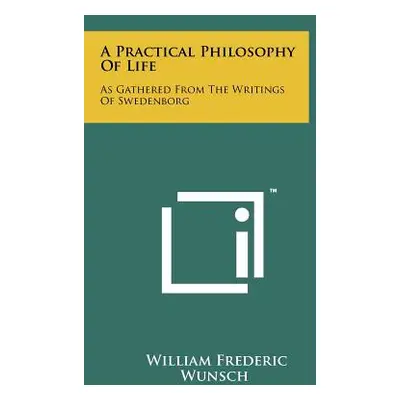 A Practical Philosophy Of Life

As Gathered From The Writings Of Swedenborg

™

William Frederic Wunsch